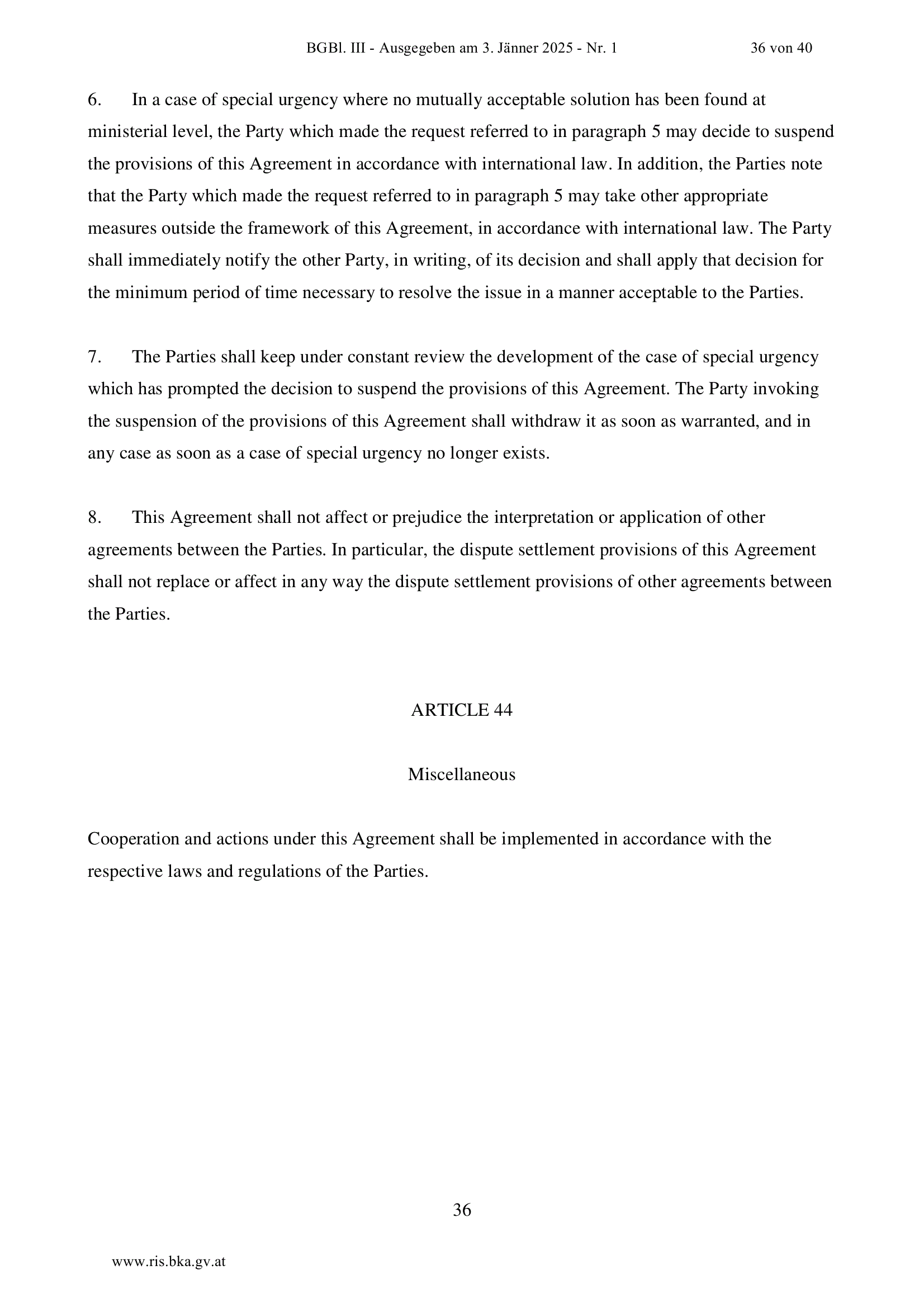 BGBl. III - Ausgegeben am 3. Jänner 2025 - Nr. 1 36 von 40

6. In a case of special urgency where no mutually acceptable solution has been found at ministerial level, the Party which made the request referred to in paragraph 5 may decide to suspend the provisions of this Agreement in accordance with international law. In addition, the Parties note that the Party which made the request referred to in paragraph 5 may take other appropriate measures outside the framework of this Agreement, in accordance with international law. The Party shall immediately notify the other Party, in writing, of its decision and shall apply that decision for the minimum period of time necessary to resolve the issue in a manner acceptable to the Parties.

7. The Parties shall keep under constant review the development of the case of special urgency which has prompted the decision to suspend the provisions of this Agreement. The Party invoking the suspension of the provisions of this Agreement shall withdraw it as soon as warranted, and in any case as soon as a case of special urgency no longer exists.

8. This Agreement shall not affect or prejudice the interpretation or application of other agreements between the Parties. In particular, the dispute settlement provisions of this Agreement shall not replace or affect in any way the dispute settlement provisions of other agreements between the Parties.

ARTICLE 44

Miscellaneous

Cooperation and actions under this Agreement shall be implemented in accordance with the respective laws and regulations of the Parties.

36

www.ris.bka.gv.at